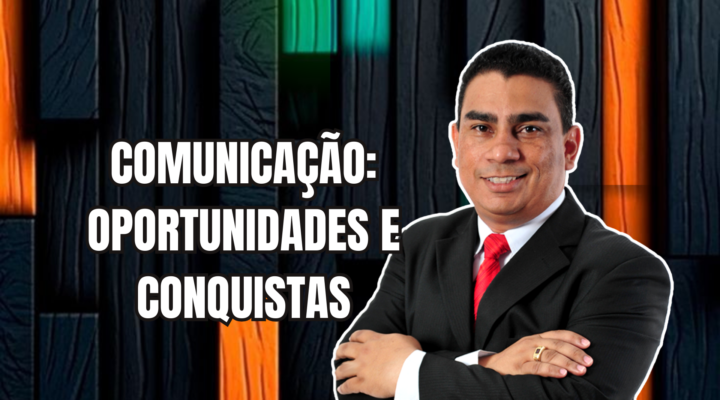 COMUNICAÇÃO: OPORTUNIDADES E CONQUISTAS